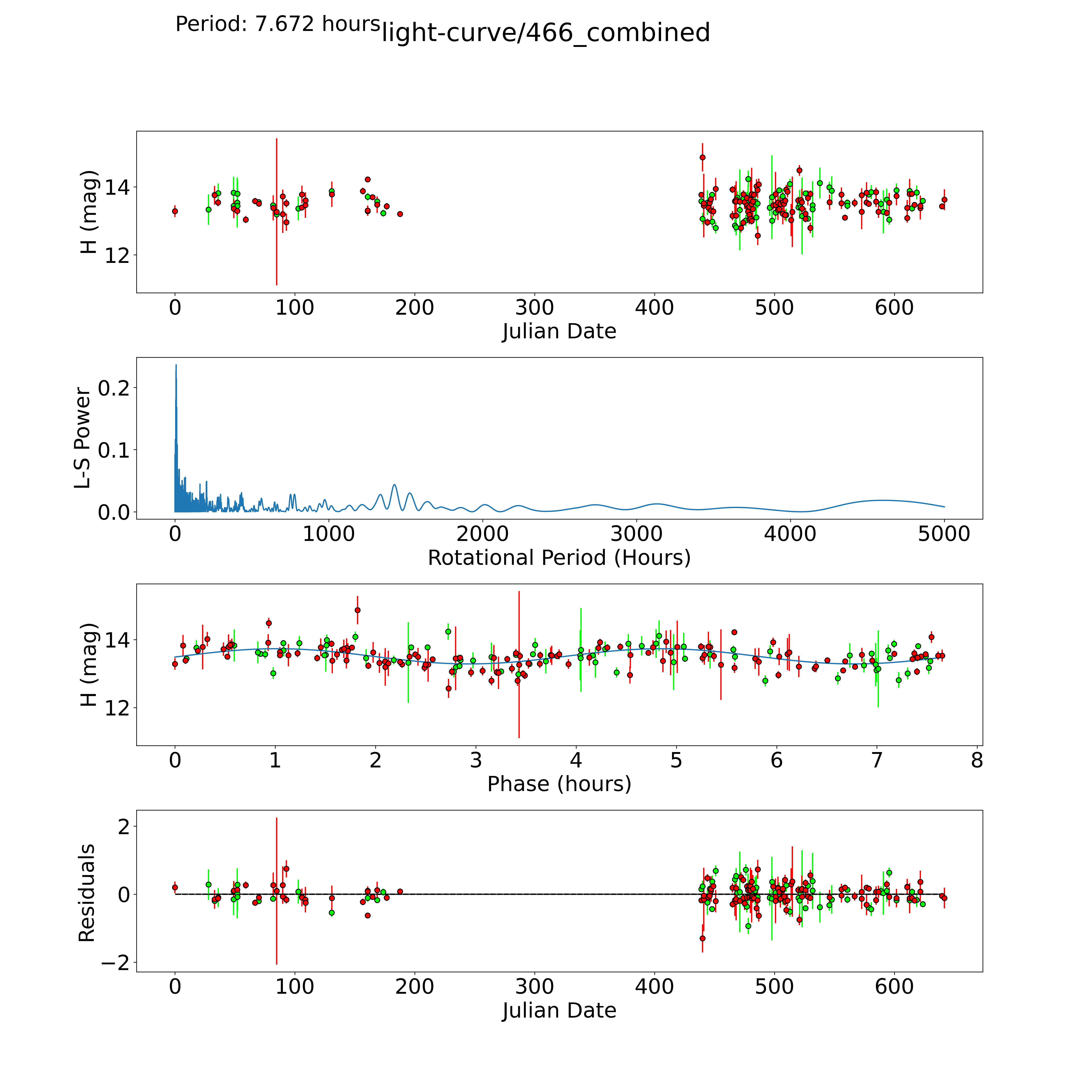 Period: 7.672 hours light-curve/466_combined

H (mag)
14
12
0 100 200 300 400 500 600
Julian Date

L-S Power
0.2
0.1
0.0
0 1000 2000 3000 4000 5000
Rotational Period (Hours)

H (mag)
14
12
0 1 2 3 4 5 6 7 8
Phase (hours)

Residuals
2
0
−2
0 100 200 300 400 500 600
Julian Date